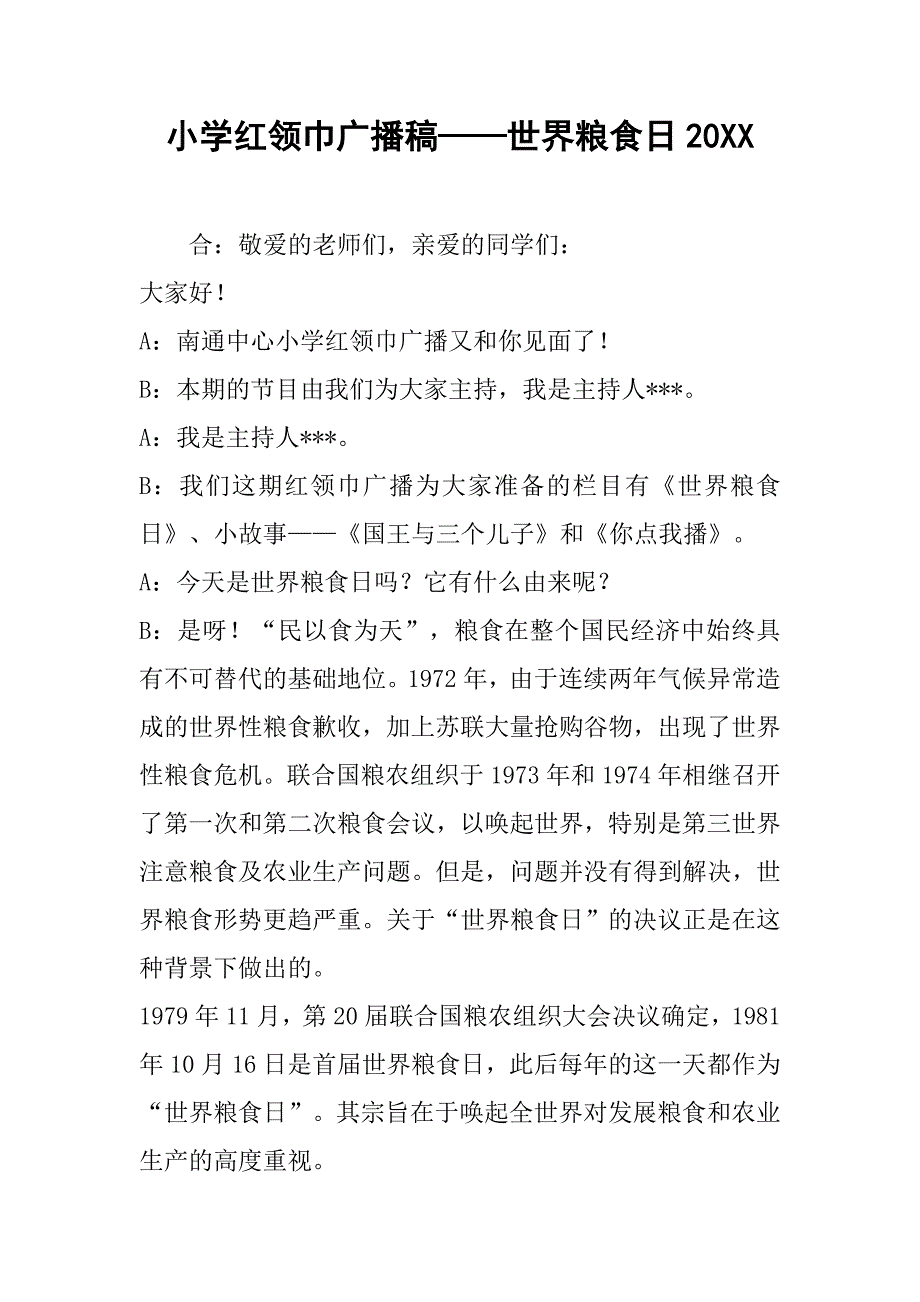 小学红领巾广播稿——世界粮食日20XX

合：敬爱的老师们，亲爱的同学们：

大家好！

A：南通中心小学红领巾广播又和你见面了！

B：本期的节目由我们为大家主持，我是主持人***。

A：我是主持人***。

B：我们这期红领巾广播为大家准备的栏目有《世界粮食日》、小故事——《国王与三个儿子》和《你点我播》。

A：今天是世界粮食日吗？它有什么由来呢？

B：是呀！“民以食为天”，粮食在整个国民经济中始终具有不可替代的基础地位。1972年，由于连续两年气候异常造成的世界性粮食歉收，加上苏联大量抢购谷物，出现了世界性粮食危机。联合国粮农组织于1973年和1974年相继召开了第一次和第二次粮食会议，以唤起世界，特别是第三世界注意粮食及农业生产问题。但是，问题并没有得到解决，世界粮食形势更趋严重。关于“世界粮食日”的决议正是在这种背景下做出的。

1979年11月，第20届联合国粮农组织大会决议确定，1981年10月16日是首届世界粮食日，此后每年的这一天都作为“世界粮食日”。其宗旨在于唤起全世界对发展粮食和农业生产的高度重视。